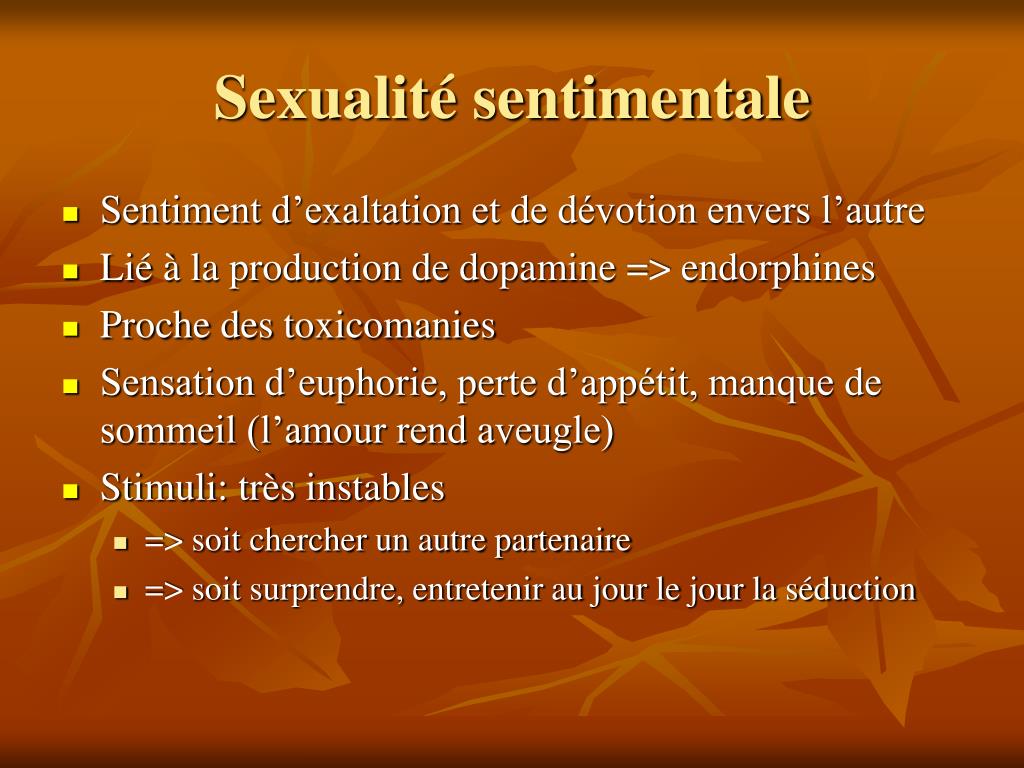 Sexualité sentimentale

• Sentiment d'exaltation et de dévotion envers l'autre
• Lié à la production de dopamine => endorphines
• Proche des toxicomanies
• Sensation d'euphorie, perte d'appétit, manque de sommeil (l'amour rend aveugle)
• Stimuli: très instables
• => soit chercher un autre partenaire
• => soit surprendre, entretenir au jour le jour la séduction